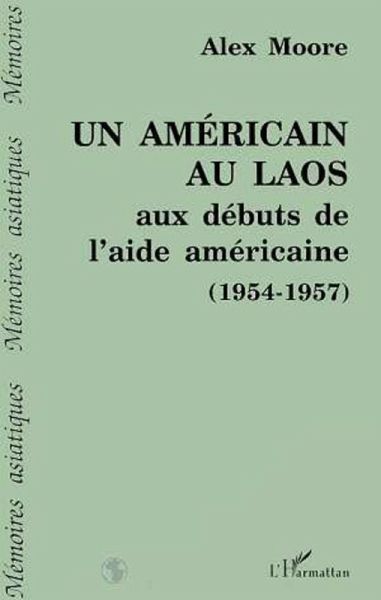 Mémoires asiatiques Mémoires asiatiques Mémoires

Alex Moore

UN AMÉRICAIN AU LAOS
aux débuts de l'aide américaine
(1954-1957)

L'Harmattan